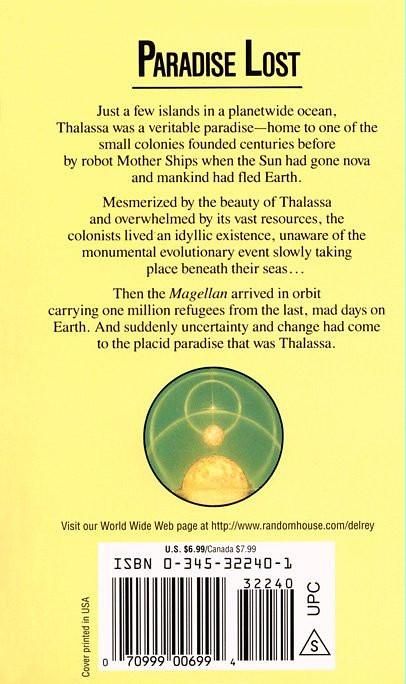 PARADISE LOST

Just a few islands in a planetwide ocean, Thalassa was a veritable paradise—home to one of the small colonies founded centuries before by robot Mother Ships when the Sun had gone nova and mankind had fled Earth.

Mesmerized by the beauty of Thalassa and overwhelmed by its vast resources, the colonists lived an idyllic existence, unaware of the monumental evolutionary event slowly taking place beneath their seas...

Then the Magellan arrived in orbit carrying one million refugees from the last, mad days on Earth. And suddenly uncertainty and change had come to the placid paradise that was Thalassa.

Visit our World Wide Web page at http://www.randomhouse.com/delrey

U.S. $6.99/Canada $7.99

ISBN 0-345-32240-1

32240

UPC

S

0 70999 00699 4

Cover printed in USA